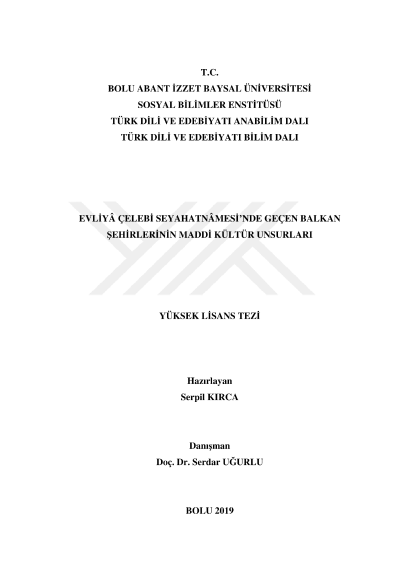 T.C.
BOLU ABANT İZZET BAYSAL ÜNİVERSİTESİ
SOSYAL BİLİMLER ENSTİTÜSÜ
TÜRK DİLİ VE EDEBİYATI ANABİLİM DALI
TÜRK DİLİ VE EDEBİYATI BİLİM DALI

EVLİYÂ ÇELEBİ SEYAHATNÂMESİ'NDE GEÇEN BALKAN ŞEHİRLERİNİN MADDİ KÜLTÜR UNSURLARI

YÜKSEK LİSANS TEZİ

Hazırlayan
Serpil KIRCA

Danışman
Doç. Dr. Serdar UĞURLU

BOLU 2019